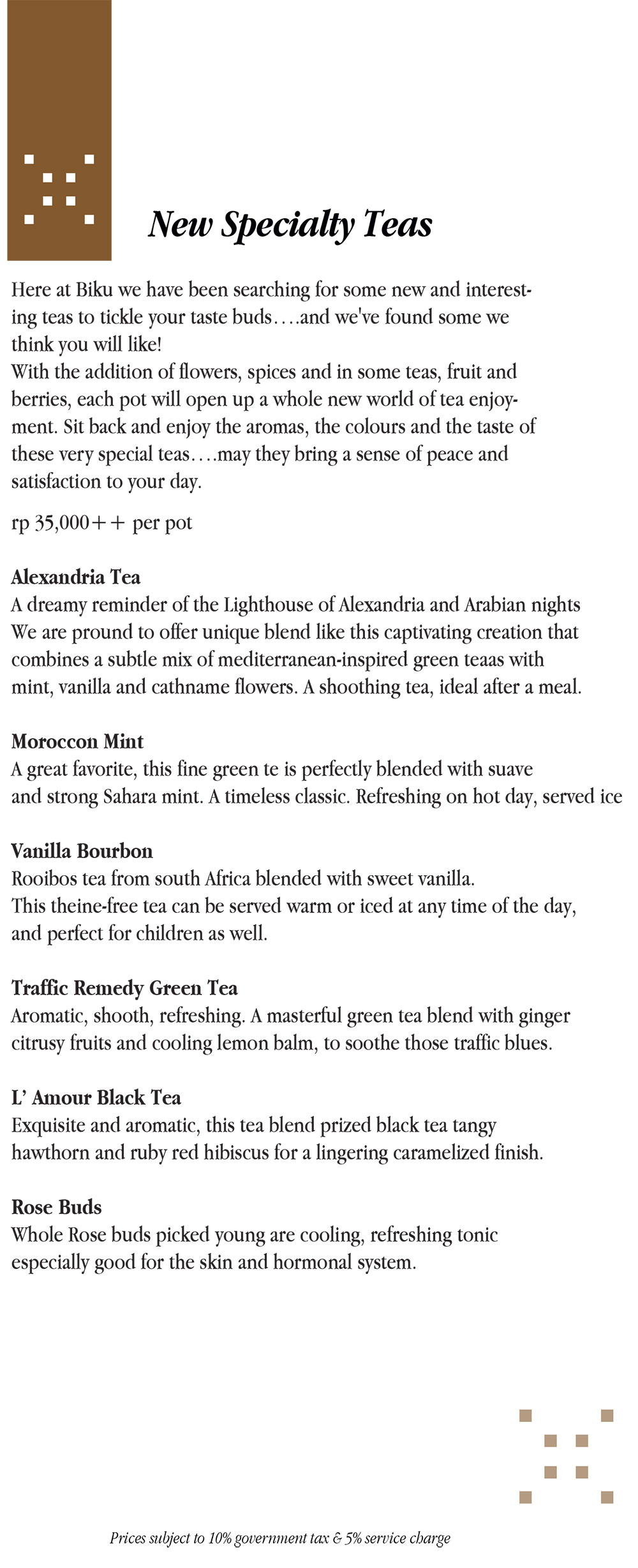 New Specialty Teas

Here at Biku we have been searching for some new and interesting teas to tickle your taste buds….and we've found some we think you will like!
With the addition of flowers, spices and in some teas, fruit and berries, each pot will open up a whole new world of tea enjoyment. Sit back and enjoy the aromas, the colours and the taste of these very special teas….may they bring a sense of peace and satisfaction to your day.

rp 35,000++ per pot

Alexandria Tea
A dreamy reminder of the Lighthouse of Alexandria and Arabian nights We are pround to offer unique blend like this captivating creation that combines a subtle mix of mediterranean-inspired green teaas with mint, vanilla and cathname flowers. A shoothing tea, ideal after a meal.

Moroccon Mint
A great favorite, this fine green te is perfectly blended with suave and strong Sahara mint. A timeless classic. Refreshing on hot day, served ice

Vanilla Bourbon
Rooibos tea from south Africa blended with sweet vanilla. This theine-free tea can be served warm or iced at any time of the day, and perfect for children as well.

Traffic Remedy Green Tea
Aromatic, shooth, refreshing. A masterful green tea blend with ginger citrusy fruits and cooling lemon balm, to soothe those traffic blues.

L' Amour Black Tea
Exquisite and aromatic, this tea blend prized black tea tangy hawthorn and ruby red hibiscus for a lingering caramelized finish.

Rose Buds
Whole Rose buds picked young are cooling, refreshing tonic especially good for the skin and hormonal system.

Prices subject to 10% government tax & 5% service charge